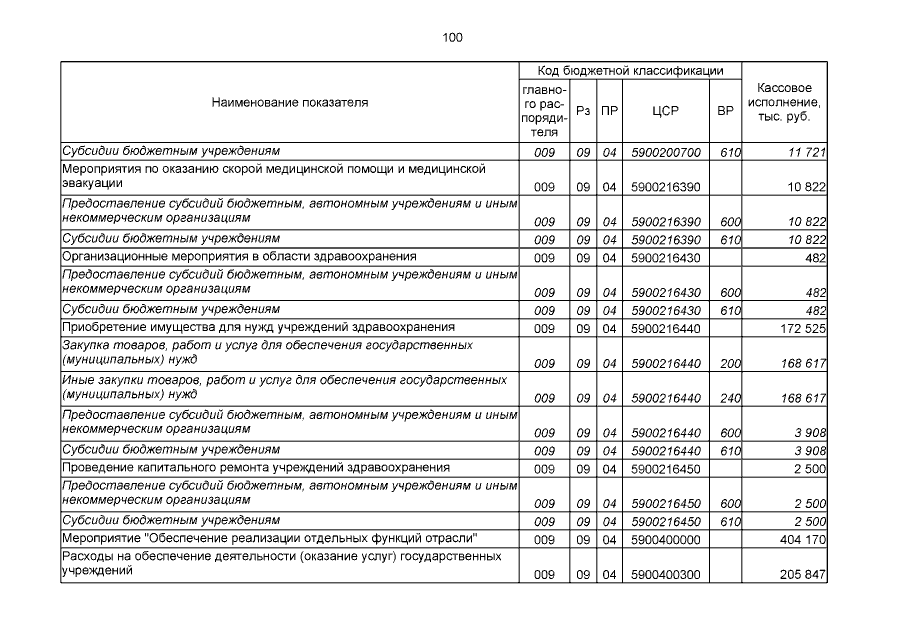 100

| Наименование показателя | Код бюджетной классификации |  |  |  |  | Кассовое исполнение, тыс. руб. |
|---|---|---|---|---|---|---|
|  | главного распорядителя | Рз | ПР | ЦСР | ВР |  |
| Субсидии бюджетным учреждениям | 009 | 09 | 04 | 5900200700 | 610 | 11 721 |
| Мероприятия по оказанию скорой медицинской помощи и медицинской эвакуации | 009 | 09 | 04 | 5900216390 |  | 10 822 |
| Предоставление субсидий бюджетным, автономным учреждениям и иным некоммерческим организациям | 009 | 09 | 04 | 5900216390 | 600 | 10 822 |
| Субсидии бюджетным учреждениям | 009 | 09 | 04 | 5900216390 | 610 | 10 822 |
| Организационные мероприятия в области здравоохранения | 009 | 09 | 04 | 5900216430 |  | 482 |
| Предоставление субсидий бюджетным, автономным учреждениям и иным некоммерческим организациям | 009 | 09 | 04 | 5900216430 | 600 | 482 |
| Субсидии бюджетным учреждениям | 009 | 09 | 04 | 5900216430 | 610 | 482 |
| Приобретение имущества для нужд учреждений здравоохранения | 009 | 09 | 04 | 5900216440 |  | 172 525 |
| Закупка товаров, работ и услуг для обеспечения государственных (муниципальных) нужд | 009 | 09 | 04 | 5900216440 | 200 | 168 617 |
| Иные закупки товаров, работ и услуг для обеспечения государственных (муниципальных) нужд | 009 | 09 | 04 | 5900216440 | 240 | 168 617 |
| Предоставление субсидий бюджетным, автономным учреждениям и иным некоммерческим организациям | 009 | 09 | 04 | 5900216440 | 600 | 3 908 |
| Субсидии бюджетным учреждениям | 009 | 09 | 04 | 5900216440 | 610 | 3 908 |
| Проведение капитального ремонта учреждений здравоохранения | 009 | 09 | 04 | 5900216450 |  | 2 500 |
| Предоставление субсидий бюджетным, автономным учреждениям и иным некоммерческим организациям | 009 | 09 | 04 | 5900216450 | 600 | 2 500 |
| Субсидии бюджетным учреждениям | 009 | 09 | 04 | 5900216450 | 610 | 2 500 |
| Мероприятие "Обеспечение реализации отдельных функций отрасли" | 009 | 09 | 04 | 5900400000 |  | 404 170 |
| Расходы на обеспечение деятельности (оказание услуг) государственных учреждений | 009 | 09 | 04 | 5900400300 |  | 205 847 |